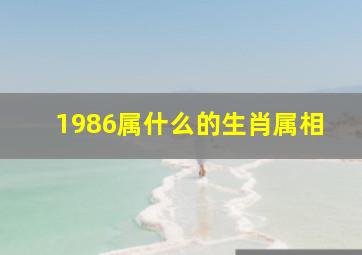 1986属什么的生肖属相